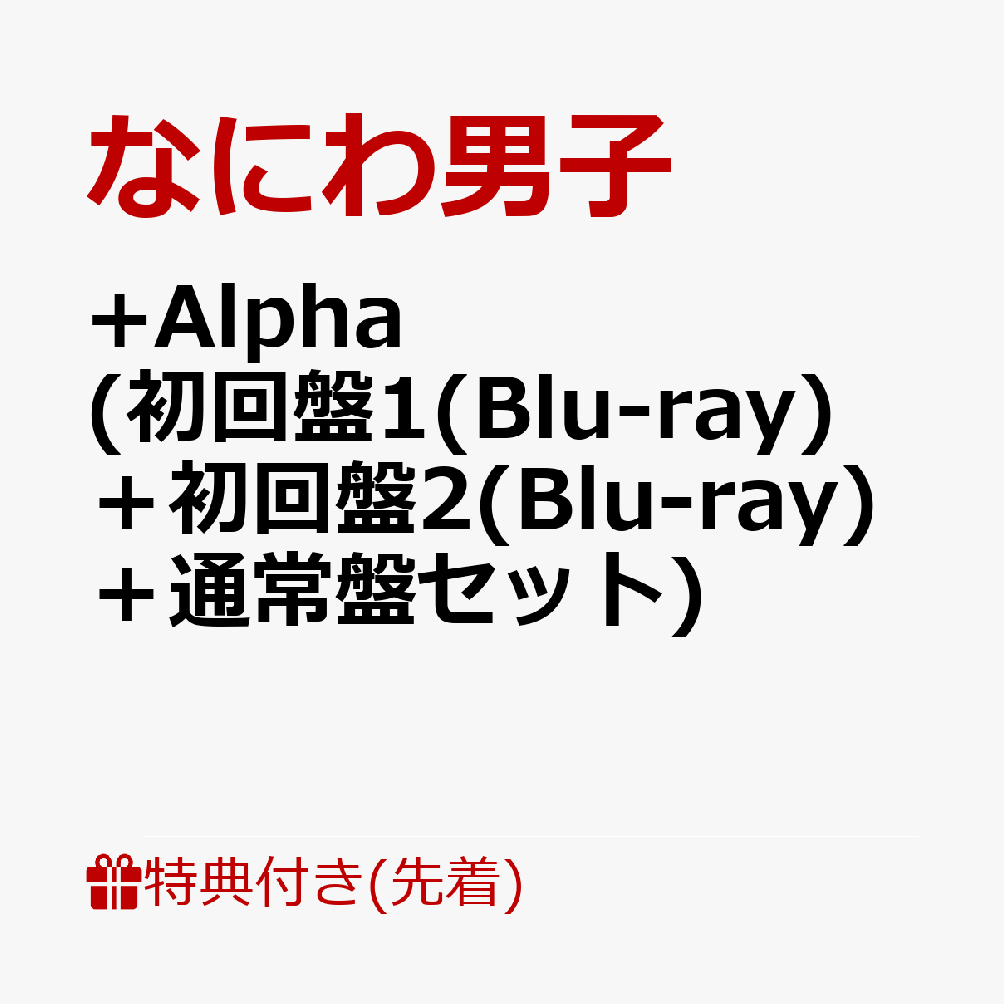 なにわ男子

+Alpha
(初回盤1(Blu-ray)
＋初回盤2(Blu-ray)
＋通常盤セット)

特典付き(先着)